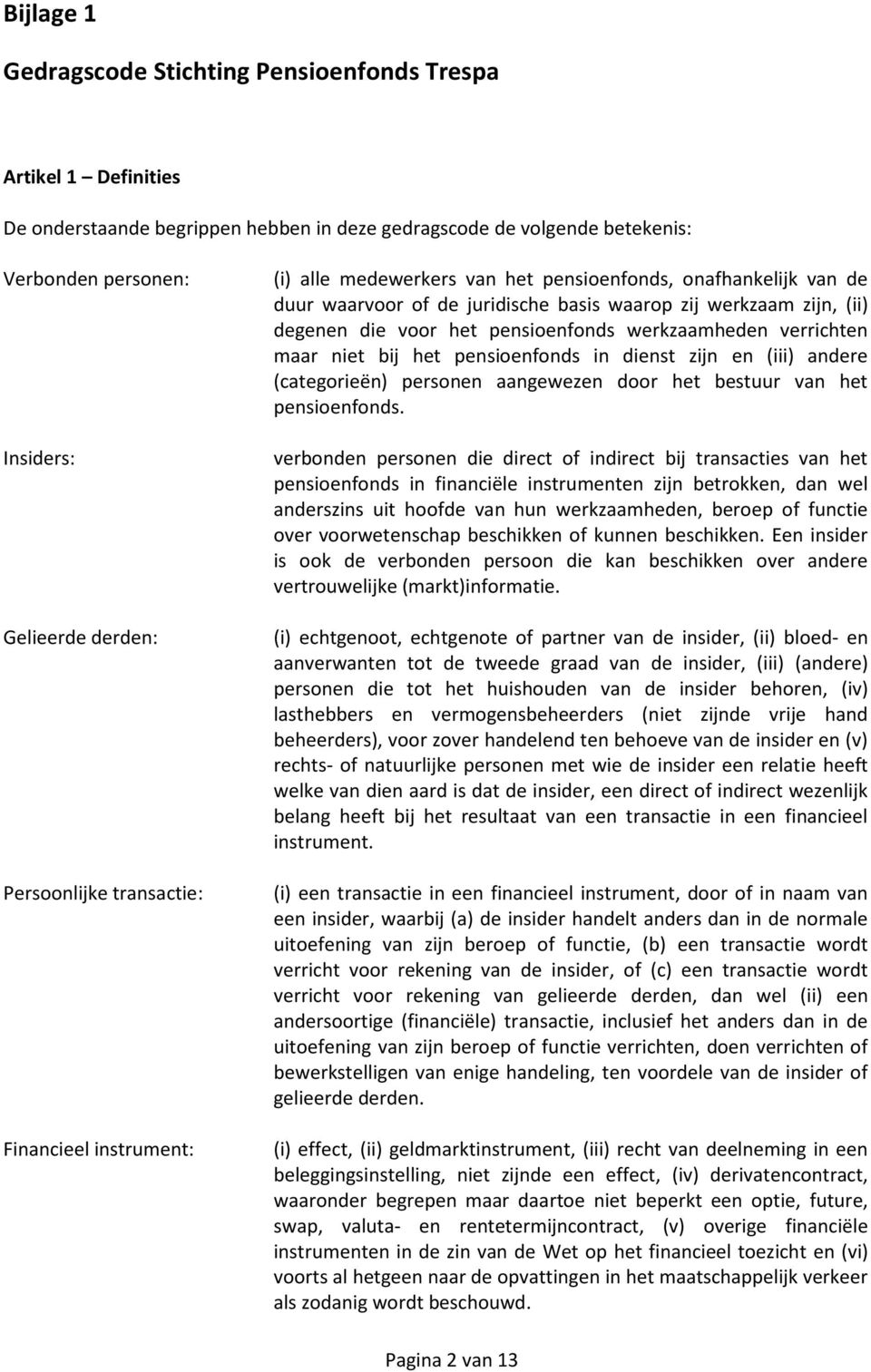 Bijlage 1

Gedragscode Stichting Pensioenfonds Trespa

Artikel 1 – Definities

De onderstaande begrippen hebben in deze gedragscode de volgende betekenis:

Verbonden personen:

(i) alle medewerkers van het pensioenfonds, onafhankelijk van de duur waarvoor of de juridische basis waarop zij werkzaam zijn, (ii) degenen die voor het pensioenfonds werkzaamheden verrichten maar niet bij het pensioenfonds in dienst zijn en (iii) andere (categorieën) personen aangewezen door het bestuur van het pensioenfonds.

Insiders:

verbonden personen die direct of indirect bij transacties van het pensioenfonds in financiële instrumenten zijn betrokken, dan wel anderszins uit hoofde van hun werkzaamheden, beroep of functie over voorwetenschap beschikken of kunnen beschikken. Een insider is ook de verbonden persoon die kan beschikken over andere vertrouwelijke (markt)informatie.

Gelieerde derden:

(i) echtgenoot, echtgenote of partner van de insider, (ii) bloed- en aanverwanten tot de tweede graad van de insider, (iii) (andere) personen die tot het huishouden van de insider behoren, (iv) lasthebbers en vermogensbeheerders (niet zijnde vrije hand beheerders), voor zover handelend ten behoeve van de insider en (v) rechts- of natuurlijke personen met wie de insider een relatie heeft welke van dien aard is dat de insider, een direct of indirect wezenlijk belang heeft bij het resultaat van een transactie in een financieel instrument.

Persoonlijke transactie:

(i) een transactie in een financieel instrument, door of in naam van een insider, waarbij (a) de insider handelt anders dan in de normale uitoefening van zijn beroep of functie, (b) een transactie wordt verricht voor rekening van de insider, of (c) een transactie wordt verricht voor rekening van gelieerde derden, dan wel (ii) een andersoortige (financiële) transactie, inclusief het anders dan in de uitoefening van zijn beroep of functie verrichten, doen verrichten of bewerkstelligen van enige handeling, ten voordele van de insider of gelieerde derden.

Financieel instrument:

(i) effect, (ii) geldmarktinstrument, (iii) recht van deelneming in een beleggingsinstelling, niet zijnde een effect, (iv) derivatencontract, waaronder begrepen maar daartoe niet beperkt een optie, future, swap, valuta- en rentetermijncontract, (v) overige financiële instrumenten in de zin van de Wet op het financieel toezicht en (vi) voorts al hetgeen naar de opvattingen in het maatschappelijk verkeer als zodanig wordt beschouwd.

Pagina 2 van 13